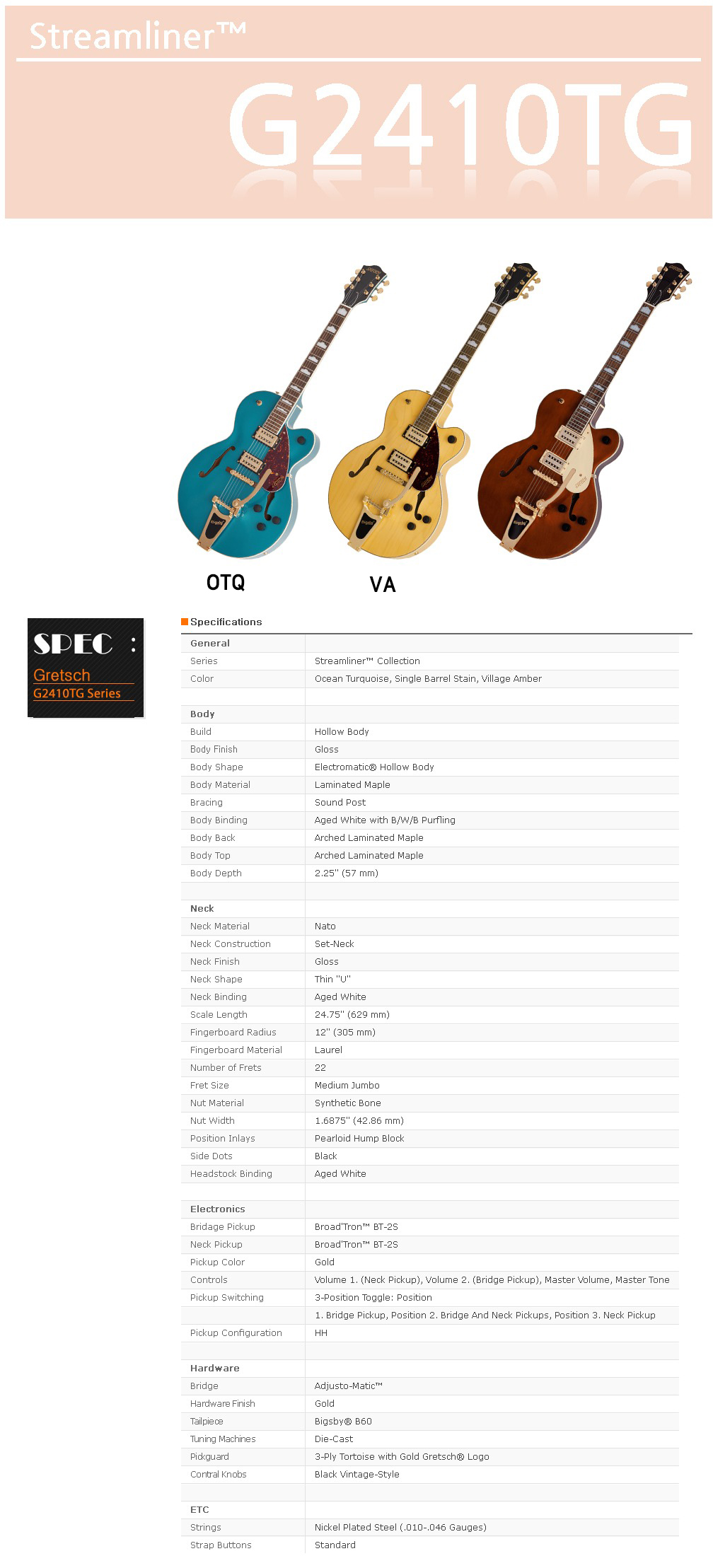 Streamliner™

G2410TG

OTQ

VA

SPEC :

Gretsch

G2410TG Series

Specifications

| General | |
|---|---|
| Series | Streamliner™ Collection |
| Color | Ocean Turquoise, Single Barrel Stain, Village Amber |
| | |
| Body | |
| Build | Hollow Body |
| Body Finish | Gloss |
| Body Shape | Electromatic® Hollow Body |
| Body Material | Laminated Maple |
| Bracing | Sound Post |
| Body Binding | Aged White with B/W/B Purfling |
| Body Back | Arched Laminated Maple |
| Body Top | Arched Laminated Maple |
| Body Depth | 2.25" (57 mm) |
| | |
| Neck | |
| Neck Material | Nato |
| Neck Construction | Set-Neck |
| Neck Finish | Gloss |
| Neck Shape | Thin "U" |
| Neck Binding | Aged White |
| Scale Length | 24.75" (629 mm) |
| Fingerboard Radius | 12" (305 mm) |
| Fingerboard Material | Laurel |
| Number of Frets | 22 |
| Fret Size | Medium Jumbo |
| Nut Material | Synthetic Bone |
| Nut Width | 1.6875" (42.86 mm) |
| Position Inlays | Pearloid Hump Block |
| Side Dots | Black |
| Headstock Binding | Aged White |
| | |
| Electronics | |
| Bridage Pickup | Broad'Tron™ BT-2S |
| Neck Pickup | Broad'Tron™ BT-2S |
| Pickup Color | Gold |
| Controls | Volume 1. (Neck Pickup), Volume 2. (Bridge Pickup), Master Volume, Master Tone |
| Pickup Switching | 3-Position Toggle: Position |
| | 1. Bridge Pickup, Position 2. Bridge And Neck Pickups, Position 3. Neck Pickup |
| Pickup Configuration | HH |
| | |
| Hardware | |
| Bridge | Adjusto-Matic™ |
| Hardware Finish | Gold |
| Tailpiece | Bigsby® B60 |
| Tuning Machines | Die-Cast |
| Pickguard | 3-Ply Tortoise with Gold Gretsch® Logo |
| Contral Knobs | Black Vintage-Style |
| | |
| ETC | |
| Strings | Nickel Plated Steel (.010-.046 Gauges) |
| Strap Buttons | Standard |